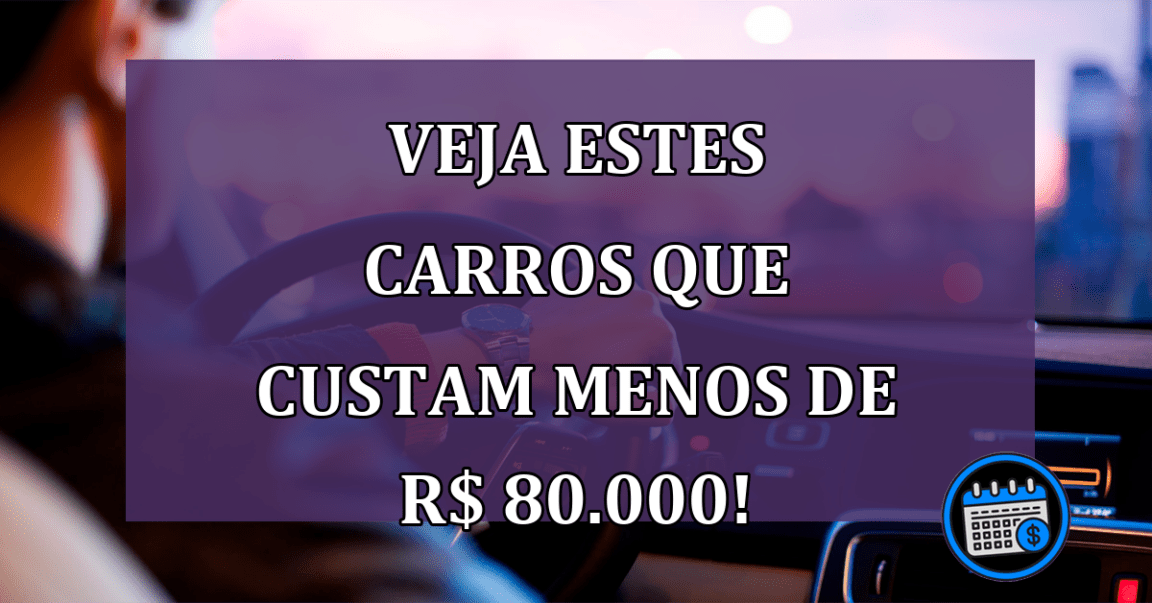 VEJA ESTES CARROS QUE CUSTAM MENOS DE R$ 80.000!